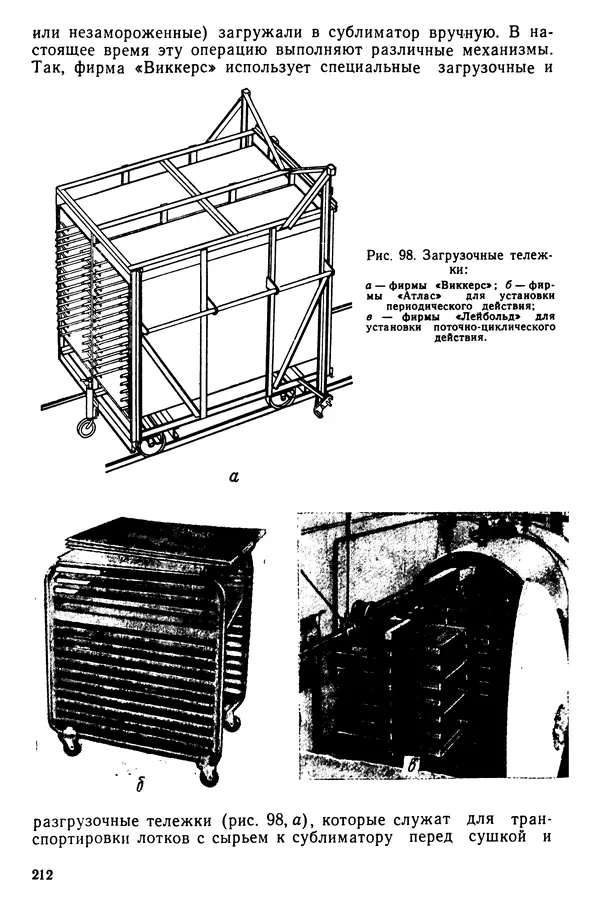 или незамороженные) загружали в сублиматор вручную. В настоящее время эту операцию выполняют различные механизмы. Так, фирма «Виккерс» использует специальные загрузочные и

Рис. 98. Загрузочные тележки:
а — фирмы «Виккерс»; б — фирмы «Атлас» для установки периодического действия; в — фирмы «Лейбольд» для установки поточно-циклического действия.

а

б

в

разгрузочные тележки (рис. 98, а), которые служат для транспортировки лотков с сырьем к сублиматору перед сушкой и

212